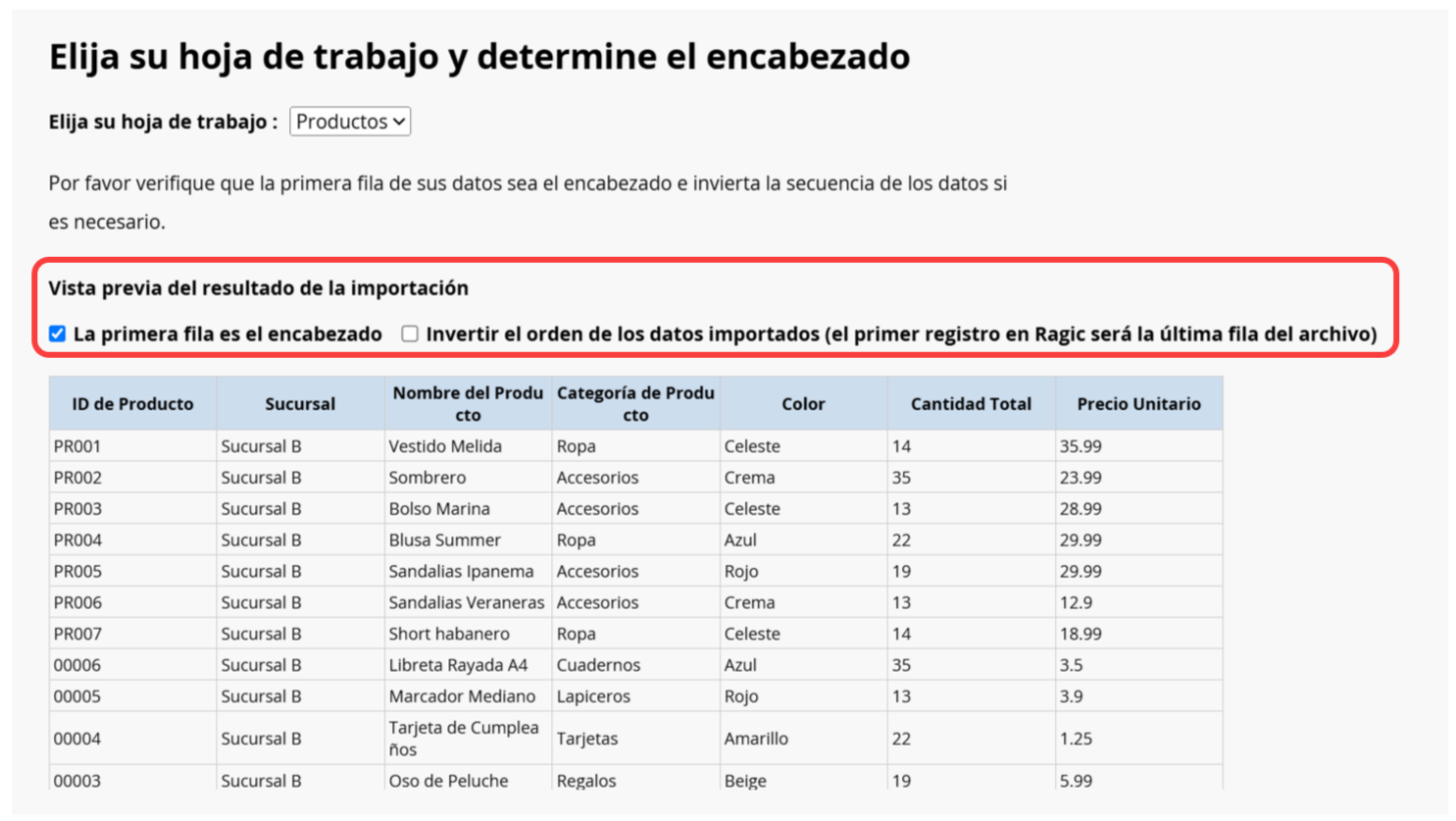 Elija su hoja de trabajo y determine el encabezado

Elija su hoja de trabajo : Productos

Por favor verifique que la primera fila de sus datos sea el encabezado e invierta la secuencia de los datos si es necesario.

Vista previa del resultado de la importación

La primera fila es el encabezado  Invertir el orden de los datos importados (el primer registro en Ragic será la última fila del archivo)

| ID de Producto | Sucursal | Nombre del Producto | Categoría de Producto | Color | Cantidad Total | Precio Unitario |
|---|---|---|---|---|---|---|
| PR001 | Sucursal B | Vestido Melida | Ropa | Celeste | 14 | 35.99 |
| PR002 | Sucursal B | Sombrero | Accesorios | Crema | 35 | 23.99 |
| PR003 | Sucursal B | Bolso Marina | Accesorios | Celeste | 13 | 28.99 |
| PR004 | Sucursal B | Blusa Summer | Ropa | Azul | 22 | 29.99 |
| PR005 | Sucursal B | Sandalias Ipanema | Accesorios | Rojo | 19 | 29.99 |
| PR006 | Sucursal B | Sandalias Veraneras | Accesorios | Crema | 13 | 12.9 |
| PR007 | Sucursal B | Short habanero | Ropa | Celeste | 14 | 18.99 |
| 00006 | Sucursal B | Libreta Rayada A4 | Cuadernos | Azul | 35 | 3.5 |
| 00005 | Sucursal B | Marcador Mediano | Lapiceros | Rojo | 13 | 3.9 |
| 00004 | Sucursal B | Tarjeta de Cumpleaños | Tarjetas | Amarillo | 22 | 1.25 |
| 00003 | Sucursal B | Oso de Peluche | Regalos | Beige | 19 | 5.99 |